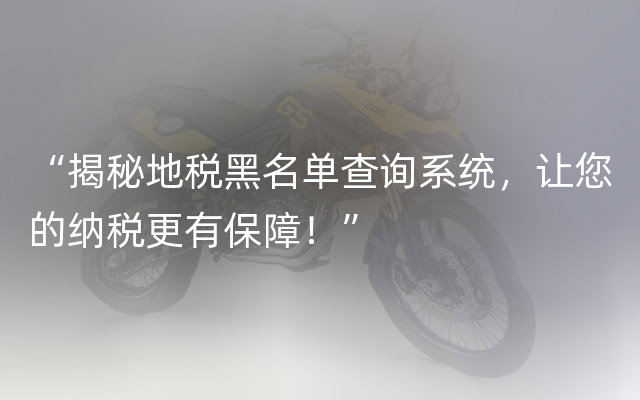 “揭秘地税黑名单查询系统，让您的纳税更有保障！”

GS